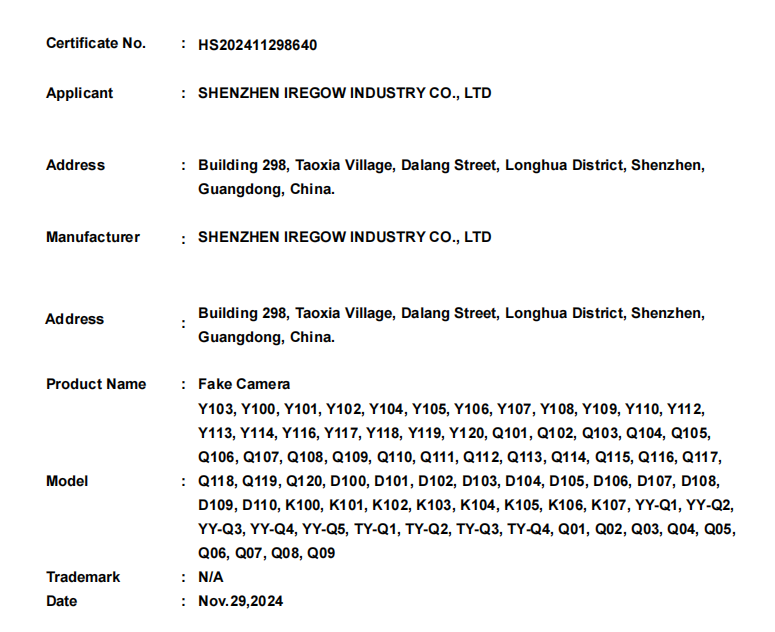 Certificate No. : HS202411298640

Applicant : SHENZHEN IREGOW INDUSTRY CO., LTD

Address : Building 298, Taoxia Village, Dalang Street, Longhua District, Shenzhen, Guangdong, China.

Manufacturer : SHENZHEN IREGOW INDUSTRY CO., LTD

Address : Building 298, Taoxia Village, Dalang Street, Longhua District, Shenzhen, Guangdong, China.

Product Name : Fake Camera

Model : Y103, Y100, Y101, Y102, Y104, Y105, Y106, Y107, Y108, Y109, Y110, Y112, Y113, Y114, Y116, Y117, Y118, Y119, Y120, Q101, Q102, Q103, Q104, Q105, Q106, Q107, Q108, Q109, Q110, Q111, Q112, Q113, Q114, Q115, Q116, Q117, Q118, Q119, Q120, D100, D101, D102, D103, D104, D105, D106, D107, D108, D109, D110, K100, K101, K102, K103, K104, K105, K106, K107, YY-Q1, YY-Q2, YY-Q3, YY-Q4, YY-Q5, TY-Q1, TY-Q2, TY-Q3, TY-Q4, Q01, Q02, Q03, Q04, Q05, Q06, Q07, Q08, Q09

Trademark : N/A

Date : Nov.29,2024